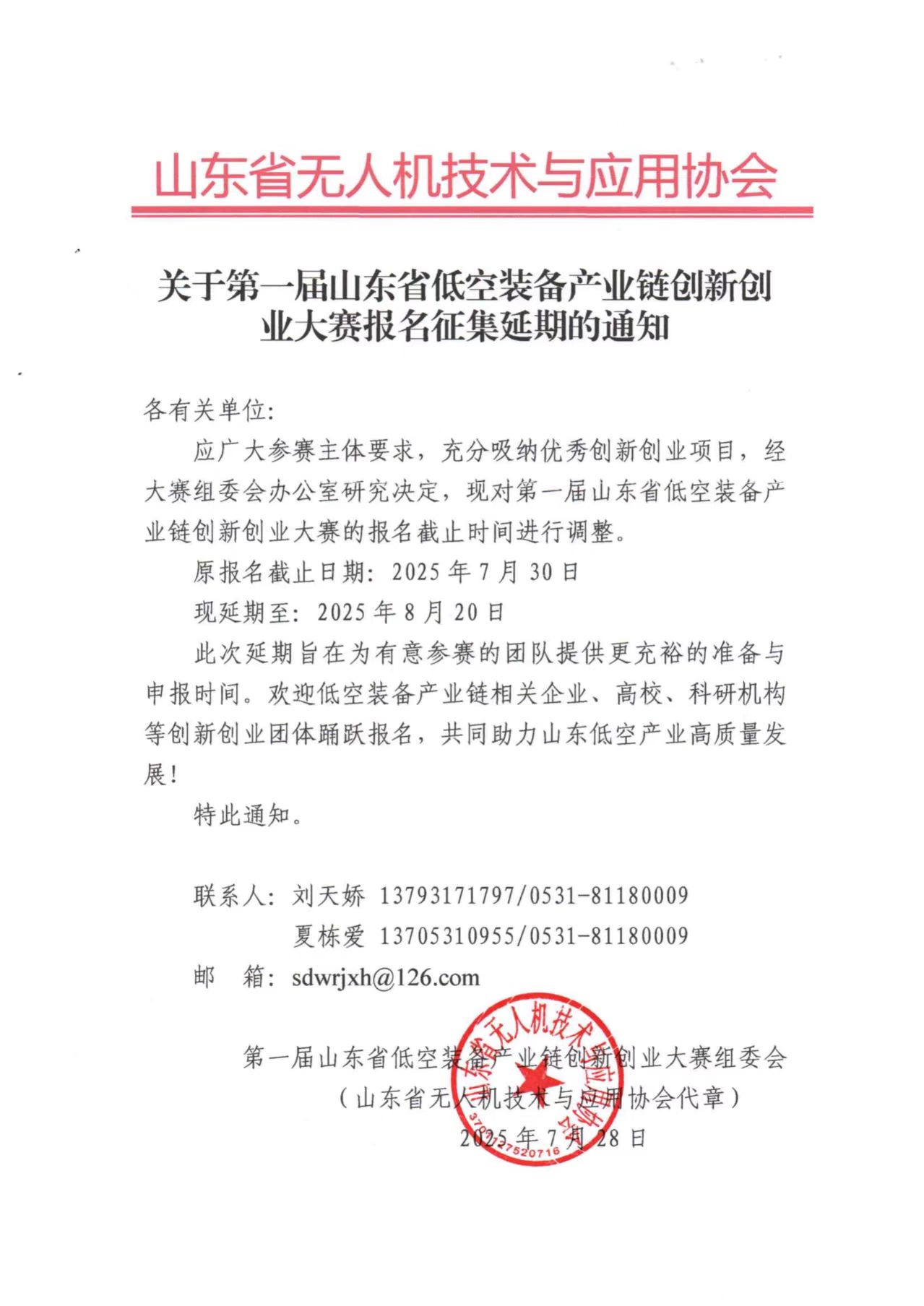 山东省无人机技术与应用协会

关于第一届山东省低空装备产业链创新创业大赛报名征集延期的通知

各有关单位:

应广大参赛主体要求，充分吸纳优秀创新创业项目，经大赛组委会办公室研究决定，现对第一届山东省低空装备产业链创新创业大赛的报名截止时间进行调整。

原报名截止日期: 2025 年 7 月 30 日

现延期至: 2025 年 8 月 20 日

此次延期旨在为有意参赛的团队提供更充裕的准备与申报时间。欢迎低空装备产业链相关企业、高校、科研机构等创新创业团体踊跃报名，共同助力山东低空产业高质量发展!

特此通知。

联系人: 刘天娇 13793171797/0531-81180009
夏栋爱 13705310955/0531-81180009
邮 箱: sdwrjxh@126.com

第一届山东省低空装备产业链创新创业大赛组委会
(山东省无人机技术与应用协会代章)
2025 年 7 月 28 日

山东省无人机技术与应用协会
3701027520716